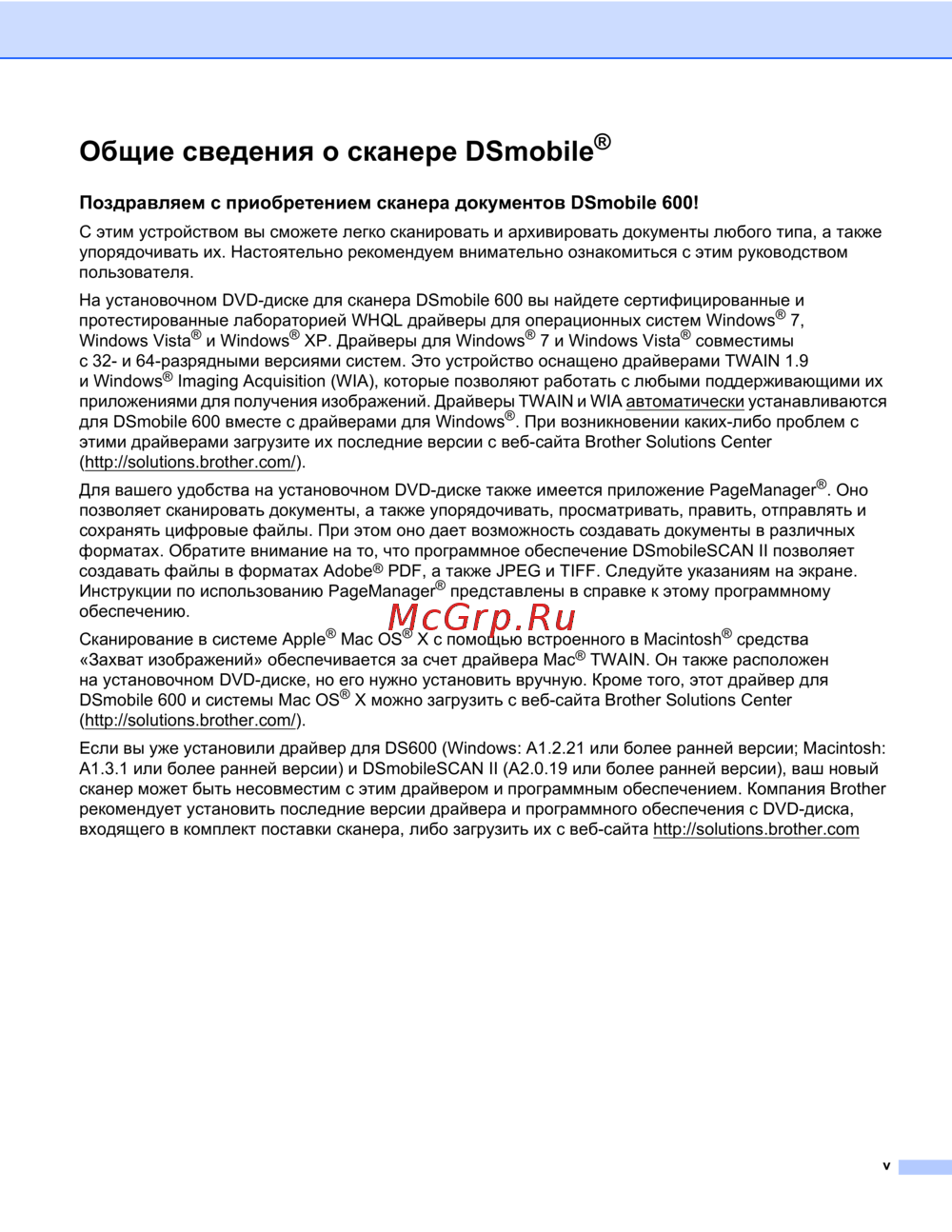 Общие сведения о сканере DSmobile®

Поздравляем с приобретением сканера документов DSmobile 600!

С этим устройством вы сможете легко сканировать и архивировать документы любого типа, а также упорядочивать их. Настоятельно рекомендуем внимательно ознакомиться с этим руководством пользователя.

На установочном DVD-диске для сканера DSmobile 600 вы найдете сертифицированные и протестированные лабораторией WHQL драйверы для операционных систем Windows® 7, Windows Vista® и Windows® XP. Драйверы для Windows® 7 и Windows Vista® совместимы с 32- и 64-разрядными версиями систем. Это устройство оснащено драйверами TWAIN 1.9 и Windows® Imaging Acquisition (WIA), которые позволяют работать с любыми поддерживающими их приложениями для получения изображений. Драйверы TWAIN и WIA автоматически устанавливаются для DSmobile 600 вместе с драйверами для Windows®. При возникновении каких-либо проблем с этими драйверами загрузите их последние версии с веб-сайта Brother Solutions Center (http://solutions.brother.com/).

Для вашего удобства на установочном DVD-диске также имеется приложение PageManager®. Оно позволяет сканировать документы, а также упорядочивать, просматривать, править, отправлять и сохранять цифровые файлы. При этом оно дает возможность создавать документы в различных форматах. Обратите внимание на то, что программное обеспечение DSmobileSCAN II позволяет создавать файлы в форматах Adobe® PDF, а также JPEG и TIFF. Следуйте указаниям на экране. Инструкции по использованию PageManager® представлены в справке к этому программному обеспечению.

McGrp.Ru

Сканирование в системе Apple® Mac OS® X с помощью встроенного в Macintosh® средства «Захват изображений» обеспечивается за счет драйвера Mac® TWAIN. Он также расположен на установочном DVD-диске, но его нужно установить вручную. Кроме того, этот драйвер для DSmobile 600 и системы Mac OS® X можно загрузить с веб-сайта Brother Solutions Center (http://solutions.brother.com/).

Если вы уже установили драйвер для DS600 (Windows: A1.2.21 или более ранней версии; Macintosh: A1.3.1 или более ранней версии) и DSmobileSCAN II (A2.0.19 или более ранней версии), ваш новый сканер может быть несовместим с этим драйвером и программным обеспечением. Компания Brother рекомендует установить последние версии драйвера и программного обеспечения с DVD-диска, входящего в комплект поставки сканера, либо загрузить их с веб-сайта http://solutions.brother.com

v